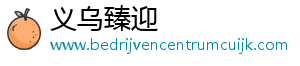 义乌臻迎
www.bedrijvencentrumcuijk.com